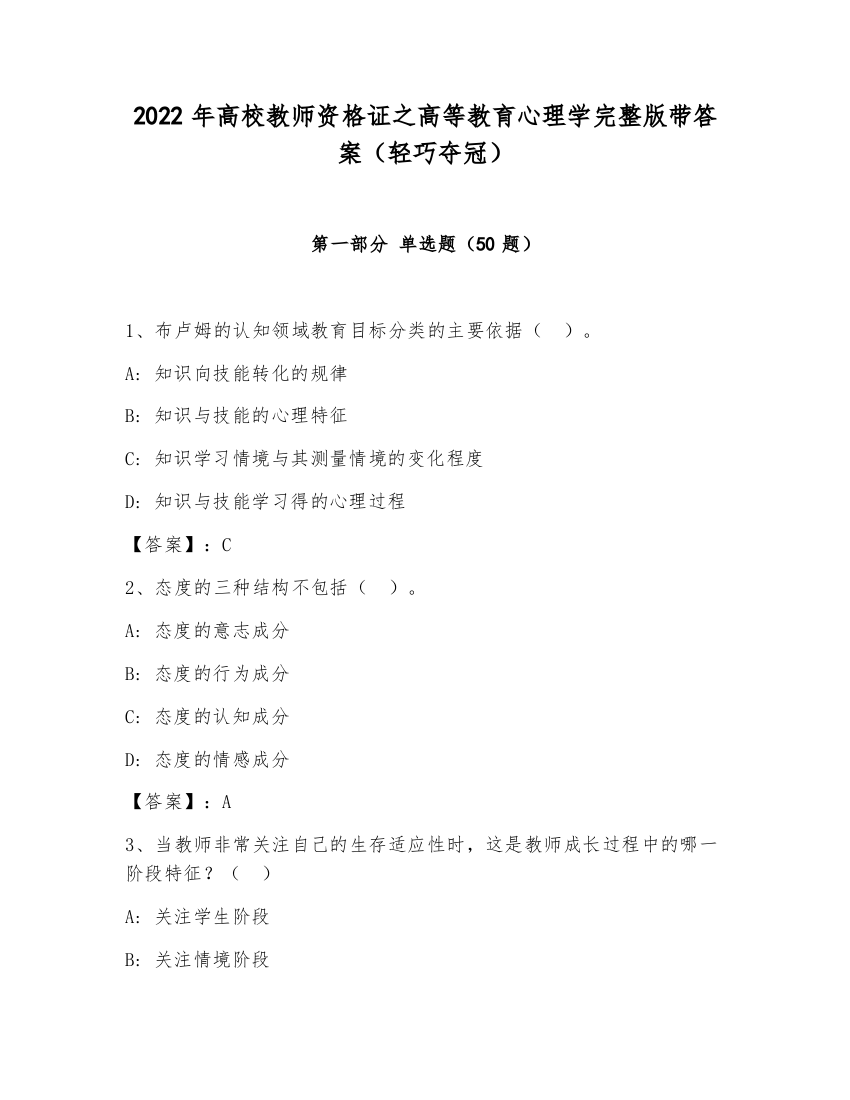 2022 年高校教师资格证之高等教育心理学完整版带答案（轻巧夺冠）

第一部分 单选题（50 题）

1、布卢姆的认知领域教育目标分类的主要依据（ ）。

A: 知识向技能转化的规律

B: 知识与技能的心理特征

C: 知识学习情境与其测量情境的变化程度

D: 知识与技能学习得的心理过程

【答案】：C

2、态度的三种结构不包括（ ）。

A: 态度的意志成分

B: 态度的行为成分

C: 态度的认知成分

D: 态度的情感成分

【答案】：A

3、当教师非常关注自己的生存适应性时，这是教师成长过程中的哪一阶段特征？（ ）

A: 关注学生阶段

B: 关注情境阶段